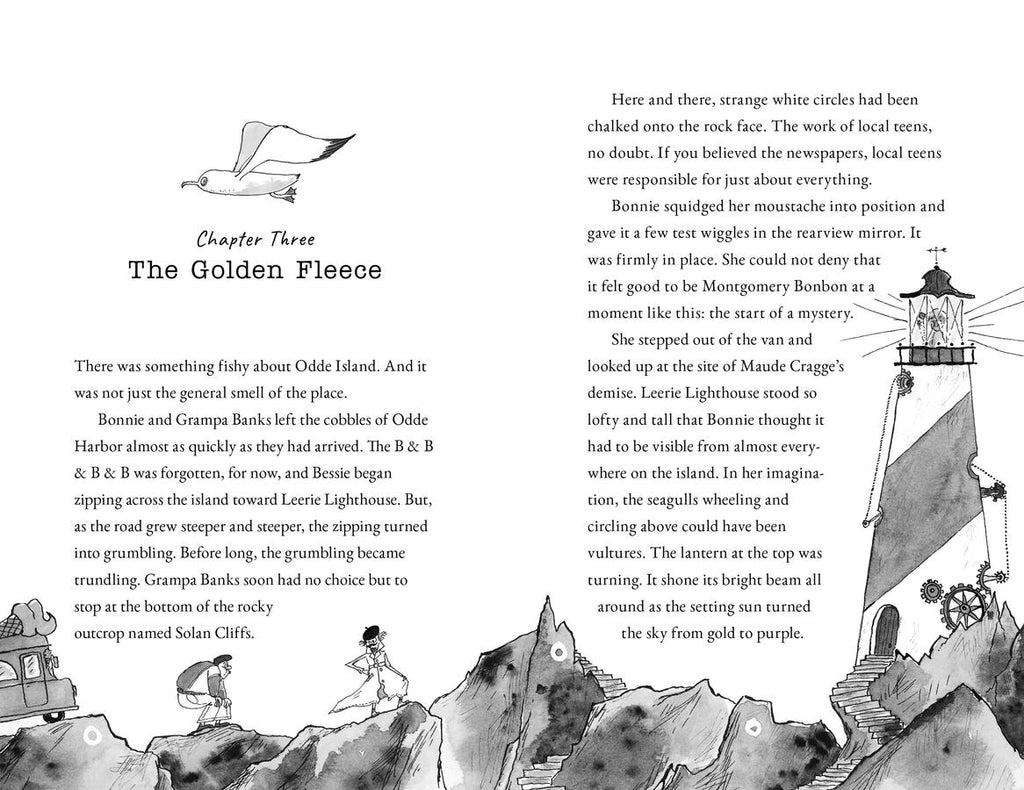 Chapter Three
The Golden Fleece

There was something fishy about Odde Island. And it was not just the general smell of the place.

Bonnie and Grampa Banks left the cobbles of Odde Harbor almost as quickly as they had arrived. The B & B & B & B was forgotten, for now, and Bessie began zipping across the island toward Leerie Lighthouse. But, as the road grew steeper and steeper, the zipping turned into grumbling. Before long, the grumbling became trundling. Grampa Banks soon had no choice but to stop at the bottom of the rocky outcrop named Solan Cliffs.

Here and there, strange white circles had been chalked onto the rock face. The work of local teens, no doubt. If you believed the newspapers, local teens were responsible for just about everything.

Bonnie squidged her moustache into position and gave it a few test wiggles in the rearview mirror. It was firmly in place. She could not deny that it felt good to be Montgomery Bonbon at a moment like this: the start of a mystery.

She stepped out of the van and looked up at the site of Maude Cragge's demise. Leerie Lighthouse stood so lofty and tall that Bonnie thought it had to be visible from almost everywhere on the island. In her imagination, the seagulls wheeling and circling above could have been vultures. The lantern at the top was turning. It shone its bright beam all around as the setting sun turned the sky from gold to purple.